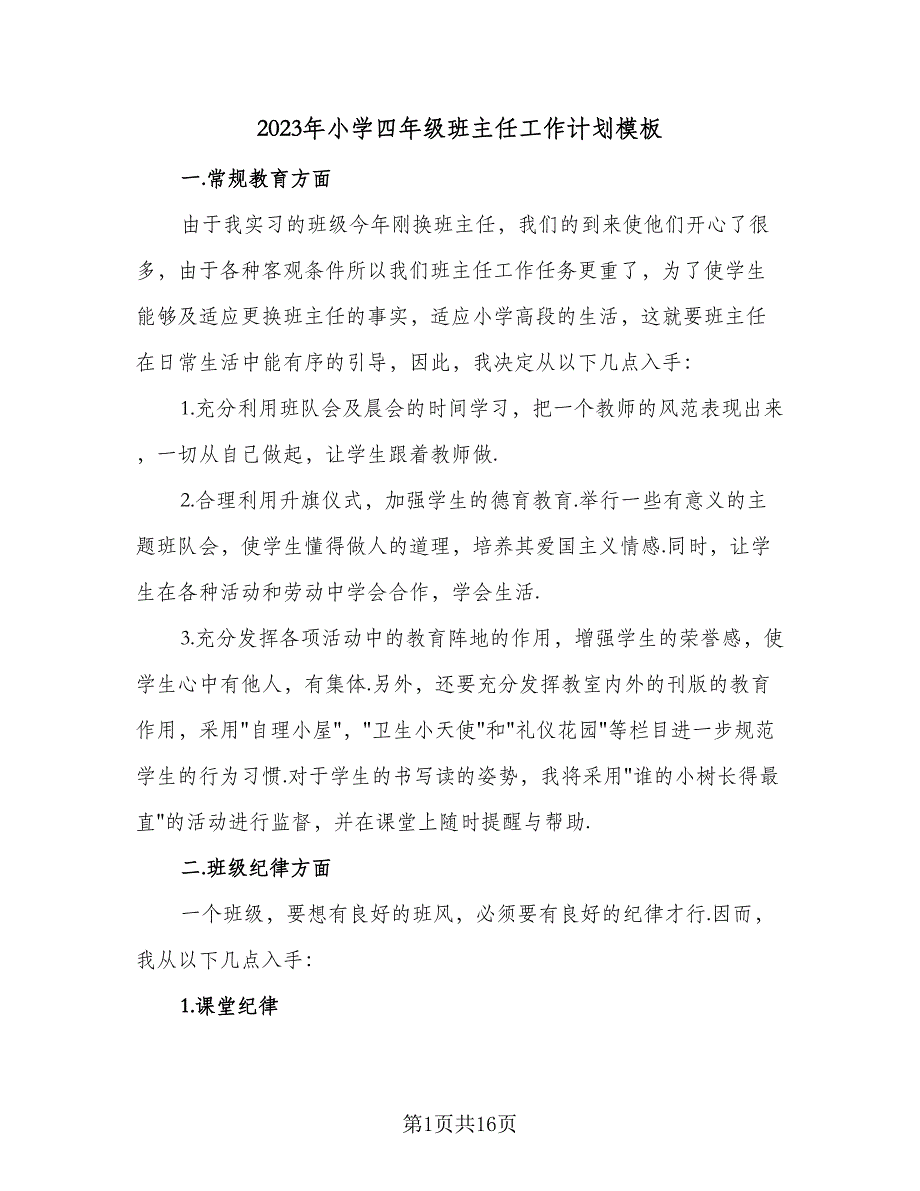 2023年小学四年级班主任工作计划模板

一.常规教育方面

由于我实习的班级今年刚换班主任，我们的到来使他们开心了很多，由于各种客观条件所以我们班主任工作任务更重了，为了使学生能够及适应更换班主任的事实，适应小学高段的生活，这就要班主任在日常生活中能有序的引导，因此，我决定从以下几点入手：

1.充分利用班队会及晨会的时间学习，把一个教师的风范表现出来，一切从自己做起，让学生跟着教师做.

2.合理利用升旗仪式，加强学生的德育教育.举行一些有意义的主题班队会，使学生懂得做人的道理，培养其爱国主义情感.同时，让学生在各种活动和劳动中学会合作，学会生活.

3.充分发挥各项活动中的教育阵地的作用，增强学生的荣誉感，使学生心中有他人，有集体.另外，还要充分发挥教室内外的刊版的教育作用，采用"自理小屋"，"卫生小天使"和"礼仪花园"等栏目进一步规范学生的行为习惯.对于学生的书写读的姿势，我将采用"谁的小树长得最直"的活动进行监督，并在课堂上随时提醒与帮助.

二.班级纪律方面

一个班级，要想有良好的班风，必须要有良好的纪律才行.因而，我从以下几点入手：

1.课堂纪律

第1页共16页